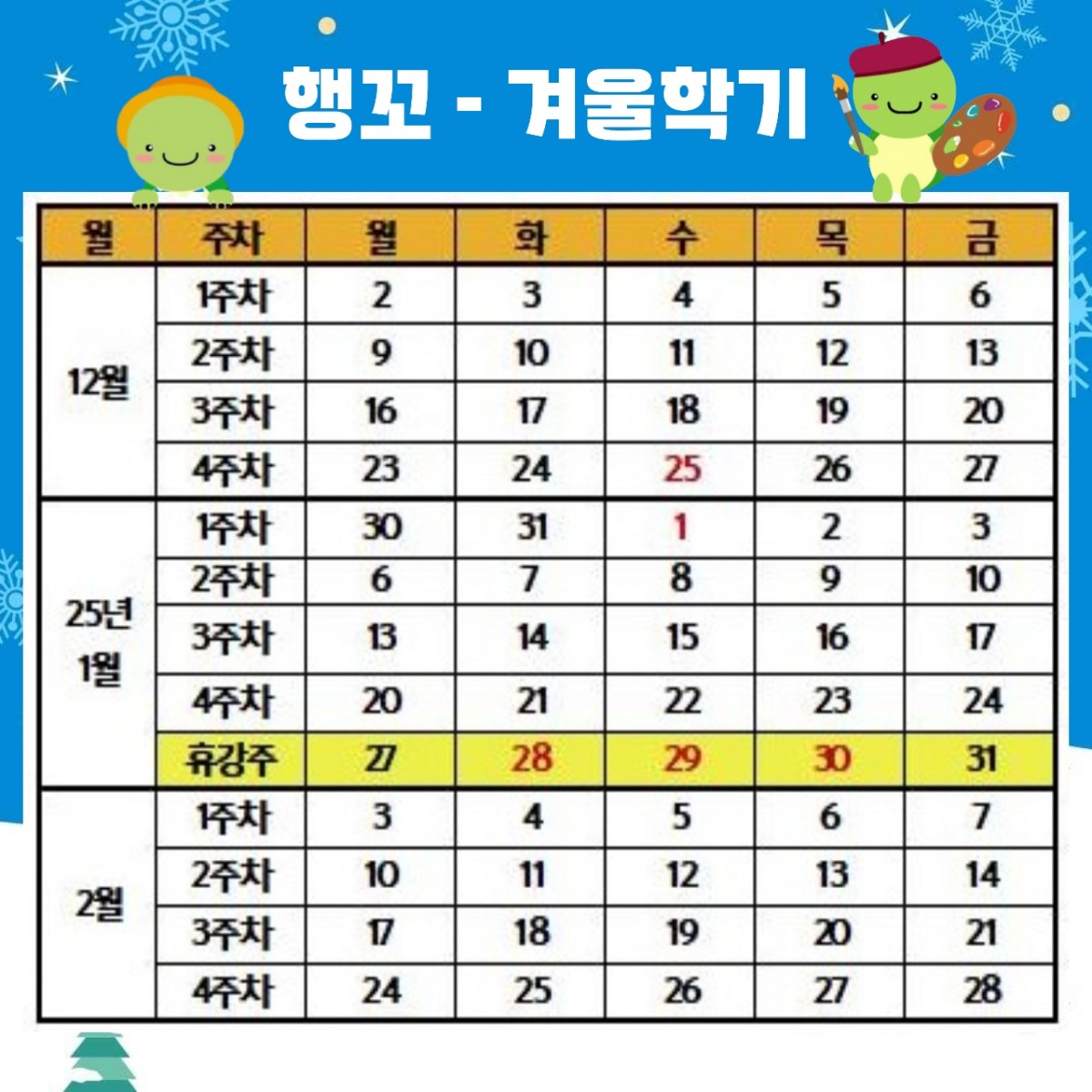 행꼬 - 겨울학기

| 월 | 주차 | 월 | 화 | 수 | 목 | 금 |
|---|---|---|---|---|---|---|
| 12월 | 1주차 | 2 | 3 | 4 | 5 | 6 |
| | 2주차 | 9 | 10 | 11 | 12 | 13 |
| | 3주차 | 16 | 17 | 18 | 19 | 20 |
| | 4주차 | 23 | 24 | 25 | 26 | 27 |
| 25년 1월 | 1주차 | 30 | 31 | 1 | 2 | 3 |
| | 2주차 | 6 | 7 | 8 | 9 | 10 |
| | 3주차 | 13 | 14 | 15 | 16 | 17 |
| | 4주차 | 20 | 21 | 22 | 23 | 24 |
| | 휴강주 | 27 | 28 | 29 | 30 | 31 |
| 2월 | 1주차 | 3 | 4 | 5 | 6 | 7 |
| | 2주차 | 10 | 11 | 12 | 13 | 14 |
| | 3주차 | 17 | 18 | 19 | 20 | 21 |
| | 4주차 | 24 | 25 | 26 | 27 | 28 |